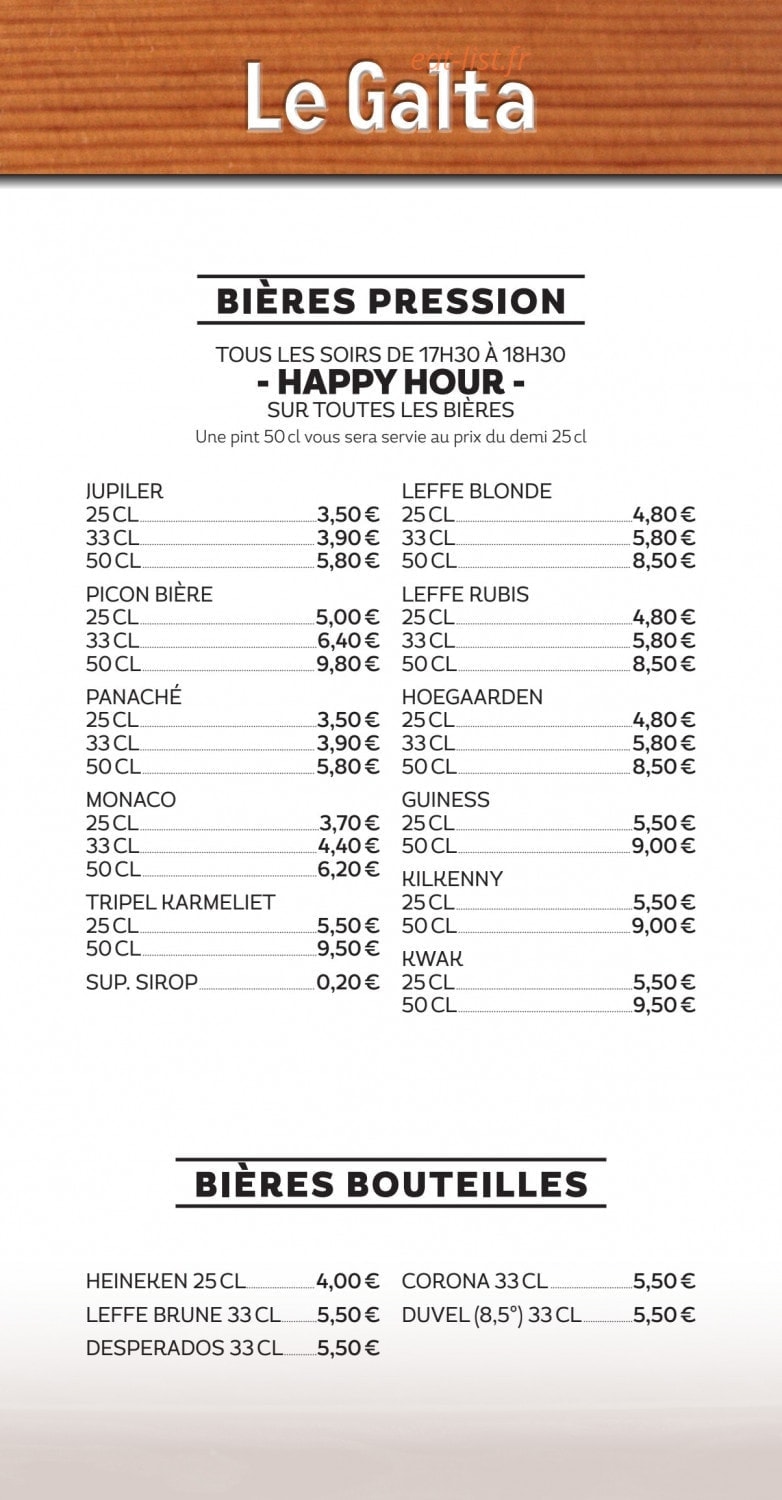 Le Galta

BIÈRES PRESSION

TOUS LES SOIRS DE 17H30 À 18H30
- HAPPY HOUR -
SUR TOUTES LES BIÈRES
Une pint 50 cl vous sera servie au prix du demi 25 cl

JUPILER
25 CL 3,50 €
33 CL 3,90 €
50 CL 5,80 €

PICON BIÈRE
25 CL 5,00 €
33 CL 6,40 €
50 CL 9,80 €

PANACHÉ
25 CL 3,50 €
33 CL 3,90 €
50 CL 5,80 €

MONACO
25 CL 3,70 €
33 CL 4,40 €
50 CL 6,20 €

TRIPEL KARMELIET
25 CL 5,50 €
50 CL 9,50 €

SUP. SIROP 0,20 €

LEFFE BLONDE
25 CL 4,80 €
33 CL 5,80 €
50 CL 8,50 €

LEFFE RUBIS
25 CL 4,80 €
33 CL 5,80 €
50 CL 8,50 €

HOEGAARDEN
25 CL 4,80 €
33 CL 5,80 €
50 CL 8,50 €

GUINESS
25 CL 5,50 €
50 CL 9,00 €

KILKENNY
25 CL 5,50 €
50 CL 9,00 €

KWAK
25 CL 5,50 €
50 CL 9,50 €

BIÈRES BOUTEILLES

HEINEKEN 25 CL 4,00 €
LEFFE BRUNE 33 CL 5,50 €
DESPERADOS 33 CL 5,50 €

CORONA 33 CL 5,50 €
DUVEL (8,5°) 33 CL 5,50 €

eat-list.fr